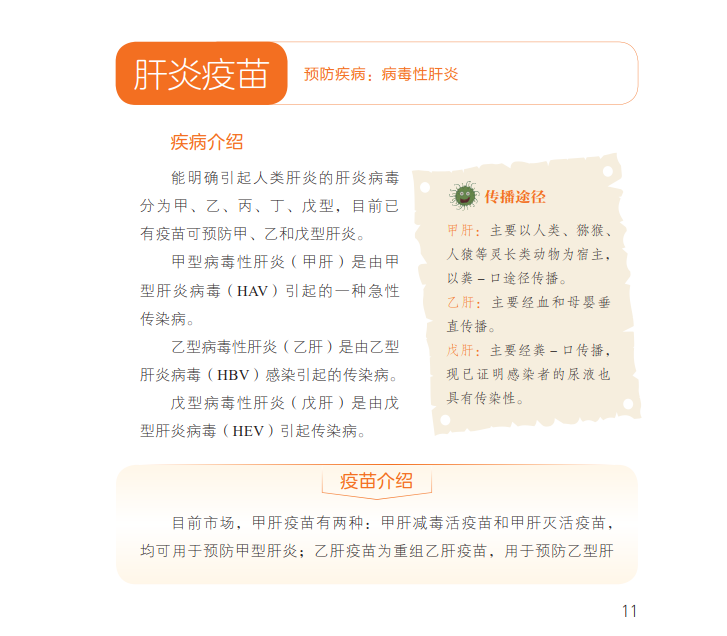 肝炎疫苗

预防疾病：病毒性肝炎

疾病介绍

能明确引起人类肝炎的肝炎病毒分为甲、乙、丙、丁、戊型，目前已有疫苗可预防甲、乙和戊型肝炎。

甲型病毒性肝炎（甲肝）是由甲型肝炎病毒（HAV）引起的一种急性传染病。

乙型病毒性肝炎（乙肝）是由乙型肝炎病毒（HBV）感染引起的传染病。

戊型病毒性肝炎（戊肝）是由戊型肝炎病毒（HEV）引起传染病。

传播途径

甲肝：主要以人类、猕猴、人猿等灵长类动物为宿主，以粪－口途径传播。

乙肝：主要经血和母婴垂直传播。

戊肝：主要经粪－口传播，现已证明感染者的尿液也具有传染性。

疫苗介绍

目前市场，甲肝疫苗有两种：甲肝减毒活疫苗和甲肝灭活疫苗，均可用于预防甲型肝炎；乙肝疫苗为重组乙肝疫苗，用于预防乙型肝

11